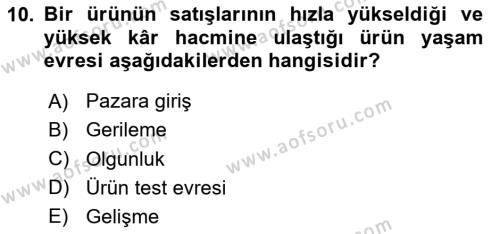 10. Bir ürünün satışlarının hızla yükseldiği ve yüksek kâr hacmine ulaştığı ürün yaşam evresi aşağıdakilerden hangisidir?

A) Pazara giriş
B) Gerileme
C) Olgunluk
D) Ürün test evresi
E) Gelişme

www.aofsoru.com